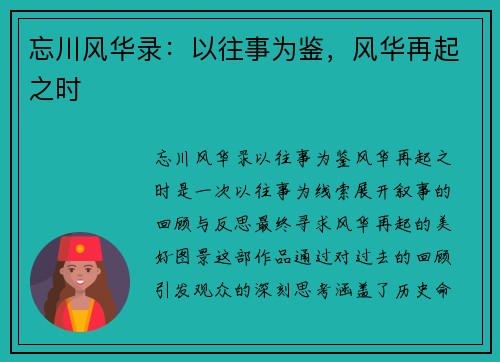 忘川风华录：以往事为鉴，风华再起之时

忘川风华录以往事为鉴风华再起之时是一次以往事为线索展开叙事的回顾与反思最终寻求风华再起的美好图景这部作品通过对过去的回顾引发观众的深刻思考涵盖了历史命